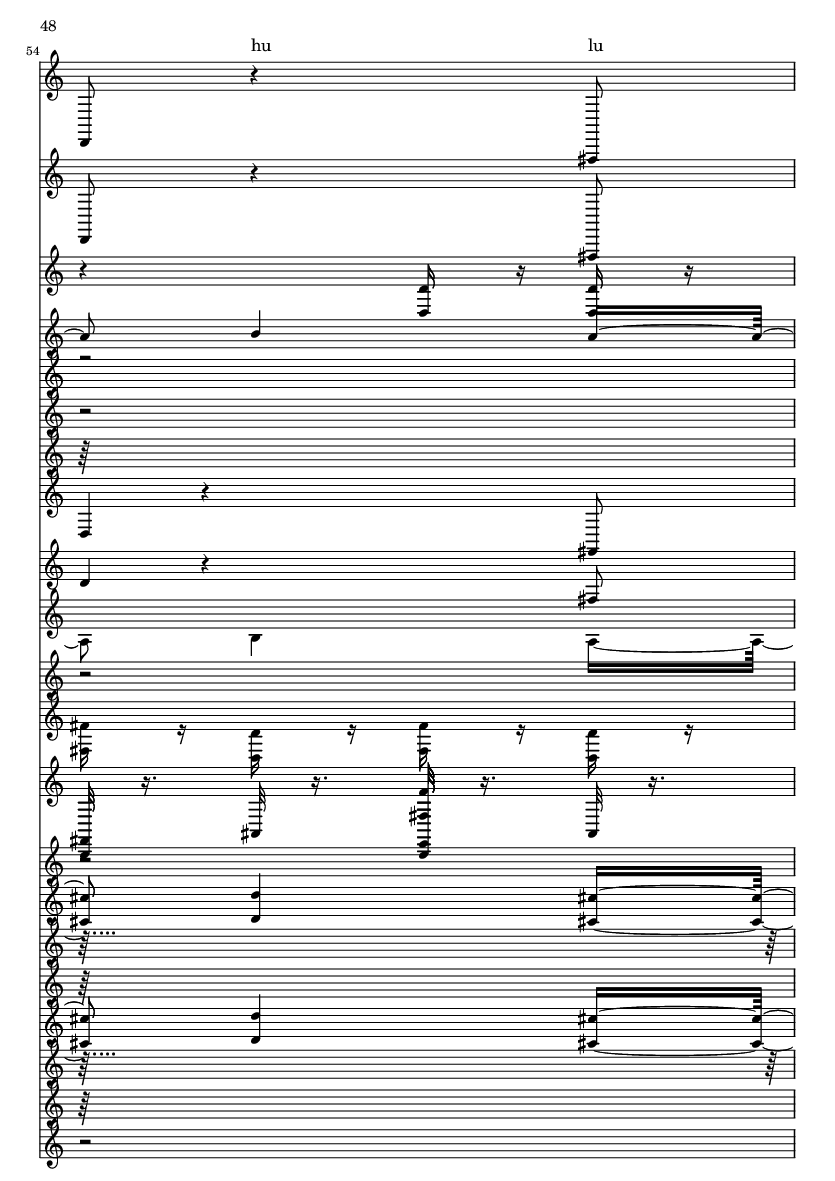 48

54

hu

lu